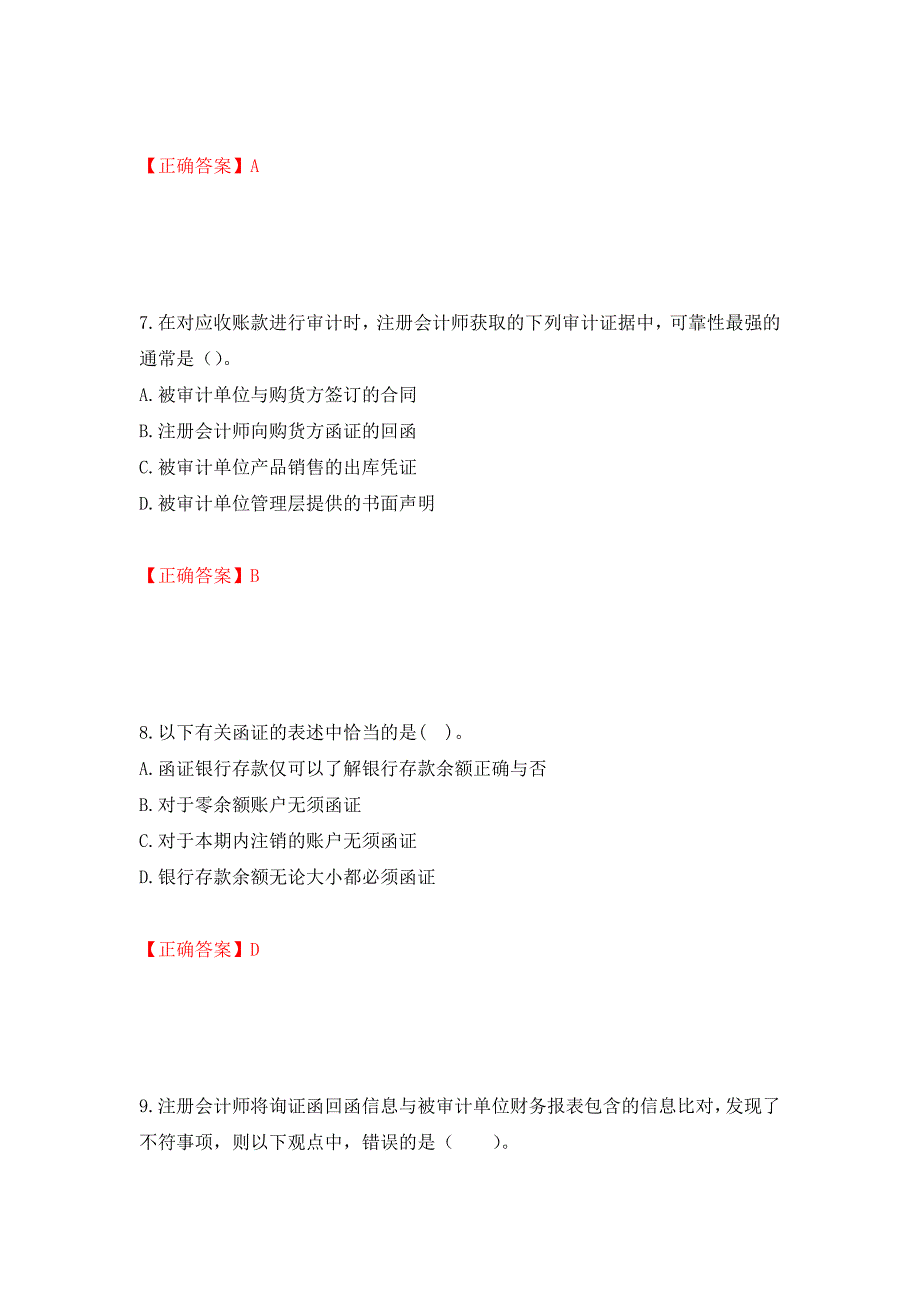 【正确答案】A

7.在对应收账款进行审计时，注册会计师获取的下列审计证据中，可靠性最强的通常是（）。
A.被审计单位与购货方签订的合同
B.注册会计师向购货方函证的回函
C.被审计单位产品销售的出库凭证
D.被审计单位管理层提供的书面声明

【正确答案】B

8.以下有关函证的表述中恰当的是（ ）。
A.函证银行存款仅可以了解银行存款余额正确与否
B.对于零余额账户无须函证
C.对于本期内注销的账户无须函证
D.银行存款余额无论大小都必须函证

【正确答案】D

9.注册会计师将询证函回函信息与被审计单位财务报表包含的信息比对，发现了不符事项，则以下观点中，错误的是（　　）。